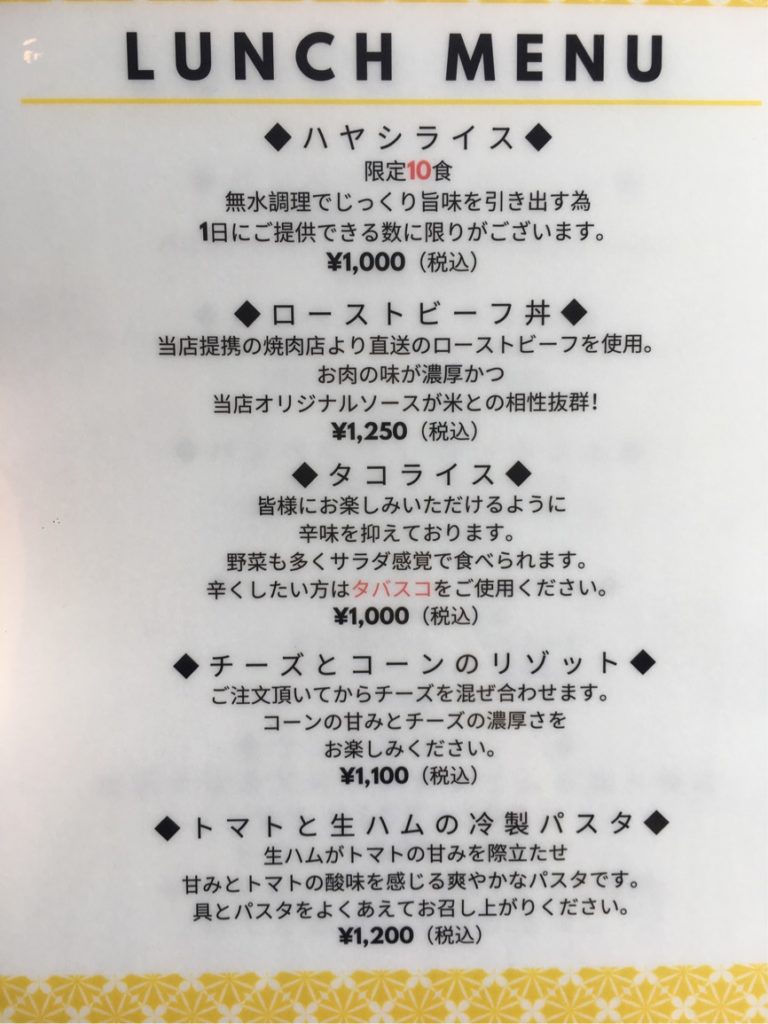 LUNCH MENU

◆ハヤシライス◆
限定10食
無水調理でじっくり旨味を引き出す為
1日にご提供できる数に限りがございます。
¥1,000（税込）

◆ローストビーフ丼◆
当店提携の焼肉店より直送のローストビーフを使用。
お肉の味が濃厚かつ
当店オリジナルソースが米との相性抜群!
¥1,250（税込）

◆タコライス◆
皆様にお楽しみいただけるように
辛味を抑えております。
野菜も多くサラダ感覚で食べられます。
辛くしたい方はタバスコをご使用ください。
¥1,000（税込）

◆チーズとコーンのリゾット◆
ご注文頂いてからチーズを混ぜ合わせます。
コーンの甘みとチーズの濃厚さを
お楽しみください。
¥1,100（税込）

◆トマトと生ハムの冷製パスタ◆
生ハムがトマトの甘みを際立たせ
甘みとトマトの酸味を感じる爽やかなパスタです。
具とパスタをよくあえてお召し上がりください。
¥1,200（税込）